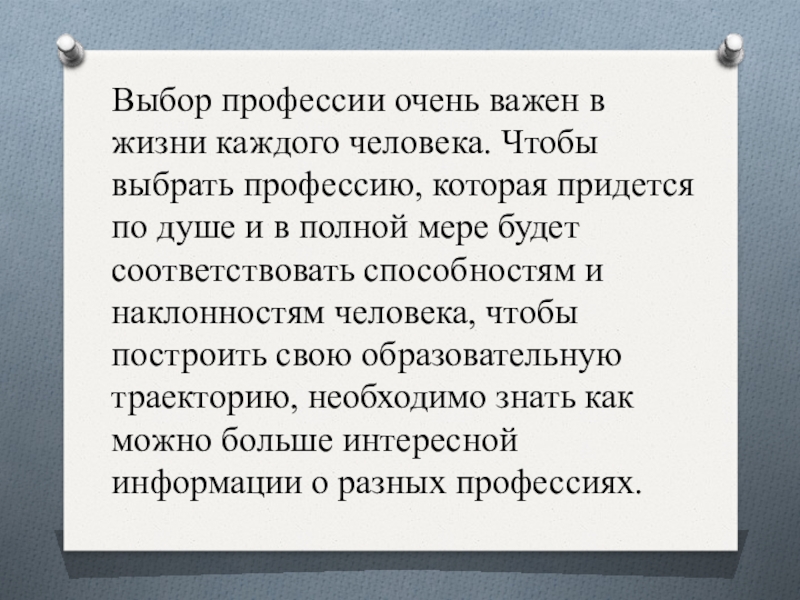 Выбор профессии очень важен в жизни каждого человека. Чтобы выбрать профессию, которая придется по душе и в полной мере будет соответствовать способностям и наклонностям человека, чтобы построить свою образовательную траекторию, необходимо знать как можно больше интересной информации о разных профессиях.